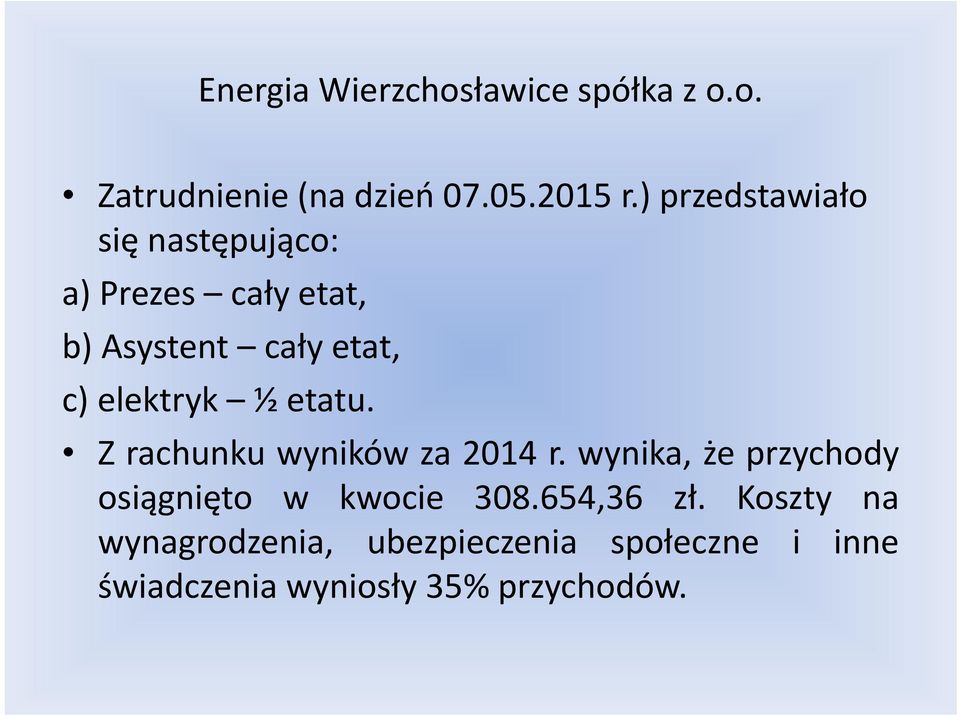 Energia Wierzchosławice spółka z o.o.

• Zatrudnienie (na dzień 07.05.2015 r.) przedstawiało się następująco:

a) Prezes – cały etat,

b) Asystent – cały etat,

c) elektryk – ½ etatu.

• Z rachunku wyników za 2014 r. wynika, że przychody osiągnięto w kwocie 308.654,36 zł. Koszty na wynagrodzenia, ubezpieczenia społeczne i inne świadczenia wyniosły 35% przychodów.